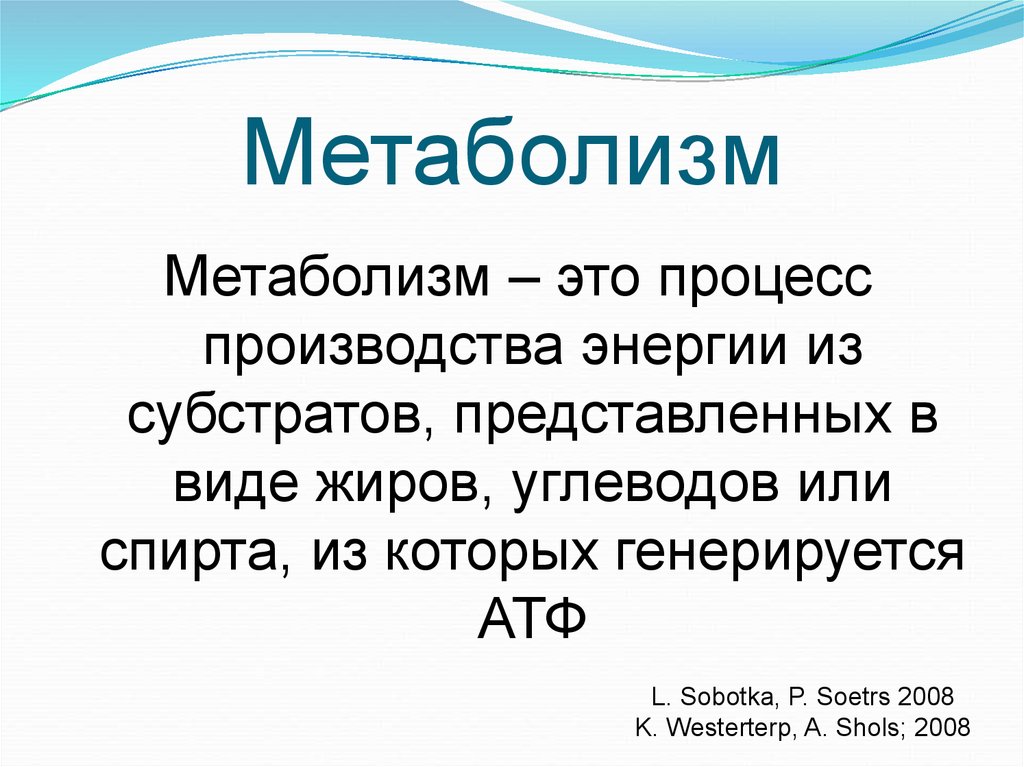 Метаболизм

Метаболизм – это процесс производства энергии из субстратов, представленных в виде жиров, углеводов или спирта, из которых генерируется АТФ

L. Sobotka, P. Soetrs 2008
K. Westerterp, A. Shols; 2008